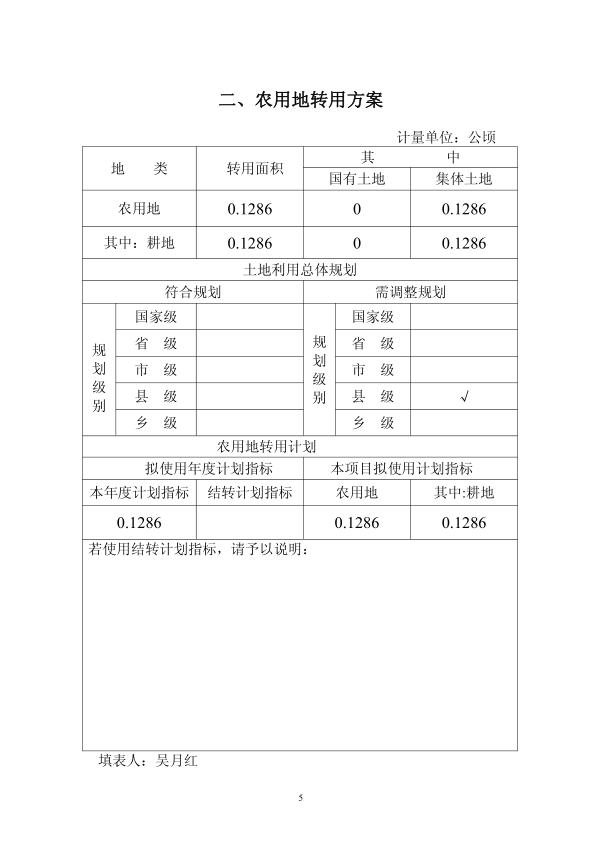 二、农用地转用方案

计量单位：公顷

| 地　类 | 转用面积 | 其　中 | |
|---|---|---|---|
| | | 国有土地 | 集体土地 |
| 农用地 | 0.1286 | 0 | 0.1286 |
| 其中：耕地 | 0.1286 | 0 | 0.1286 |

土地利用总体规划

| 符合规划 | | | 需调整规划 | | |
|---|---|---|---|---|---|
| 规划级别 | 国家级 | | 规划级别 | 国家级 | |
| | 省　级 | | | 省　级 | |
| | 市　级 | | | 市　级 | |
| | 县　级 | | | 县　级 | √ |
| | 乡　级 | | | 乡　级 | |

农用地转用计划

| 拟使用年度计划指标 | | 本项目拟使用计划指标 | |
|---|---|---|---|
| 本年度计划指标 | 结转计划指标 | 农用地 | 其中:耕地 |
| 0.1286 | | 0.1286 | 0.1286 |

若使用结转计划指标，请予以说明：

填表人：吴月红

5